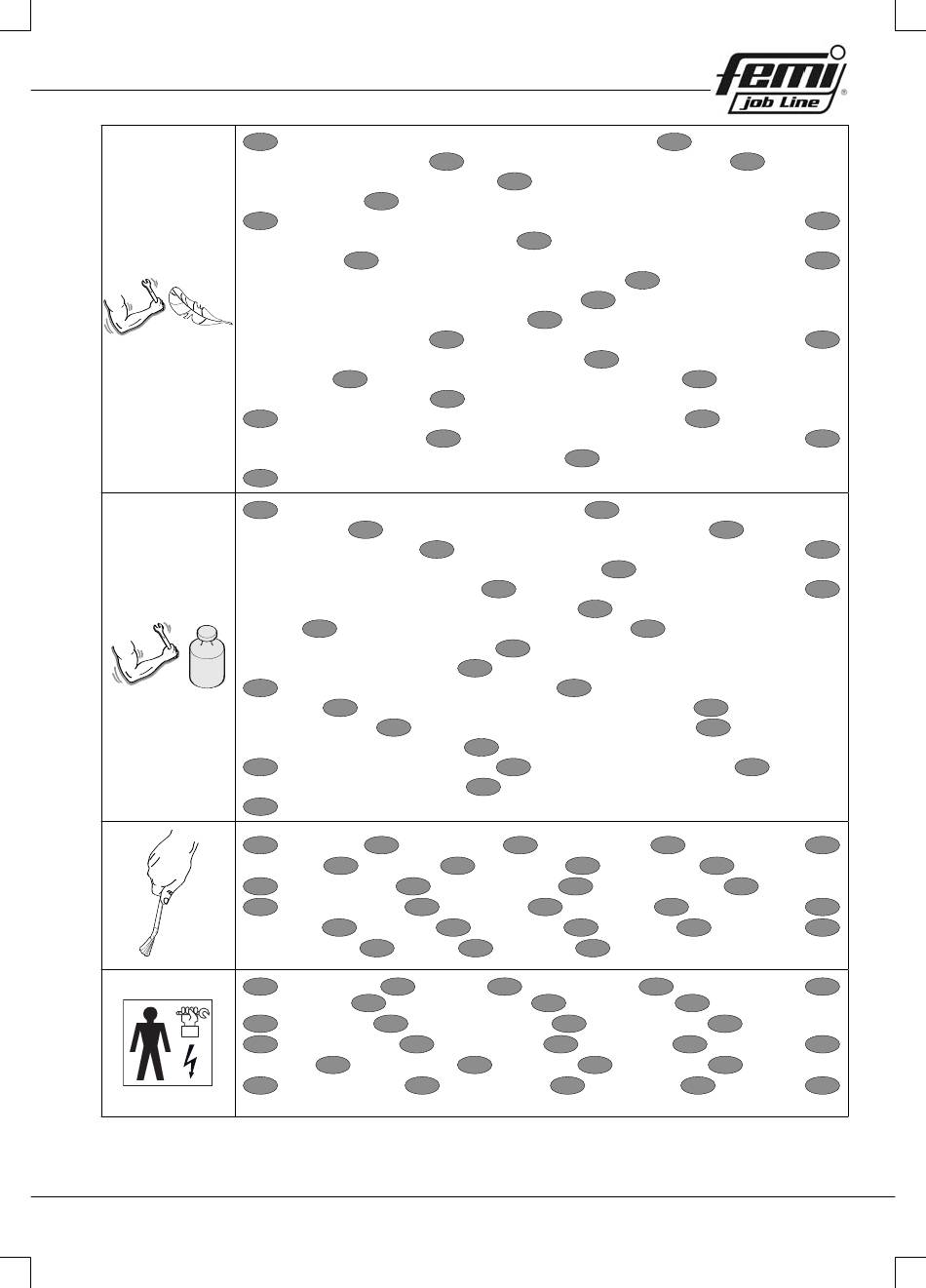 femi
job Line
®